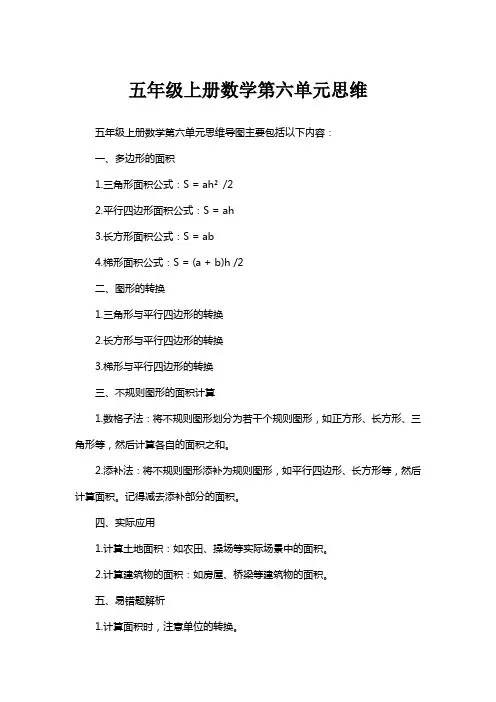 五年级上册数学第六单元思维

五年级上册数学第六单元思维导图主要包括以下内容：

一、多边形的面积

1.三角形面积公式：$S = ah^2 /2$

2.平行四边形面积公式：$S = ah$

3.长方形面积公式：$S = ab$

4.梯形面积公式：$S = (a + b)h /2$

二、图形的转换

1.三角形与平行四边形的转换

2.长方形与平行四边形的转换

3.梯形与平行四边形的转换

三、不规则图形的面积计算

1.数格子法：将不规则图形划分为若干个规则图形，如正方形、长方形、三角形等，然后计算各自的面积之和。

2.添补法：将不规则图形添补为规则图形，如平行四边形、长方形等，然后计算面积。记得减去添补部分的面积。

四、实际应用

1.计算土地面积：如农田、操场等实际场景中的面积。

2.计算建筑物的面积：如房屋、桥梁等建筑物的面积。

五、易错题解析

1.计算面积时，注意单位的转换。